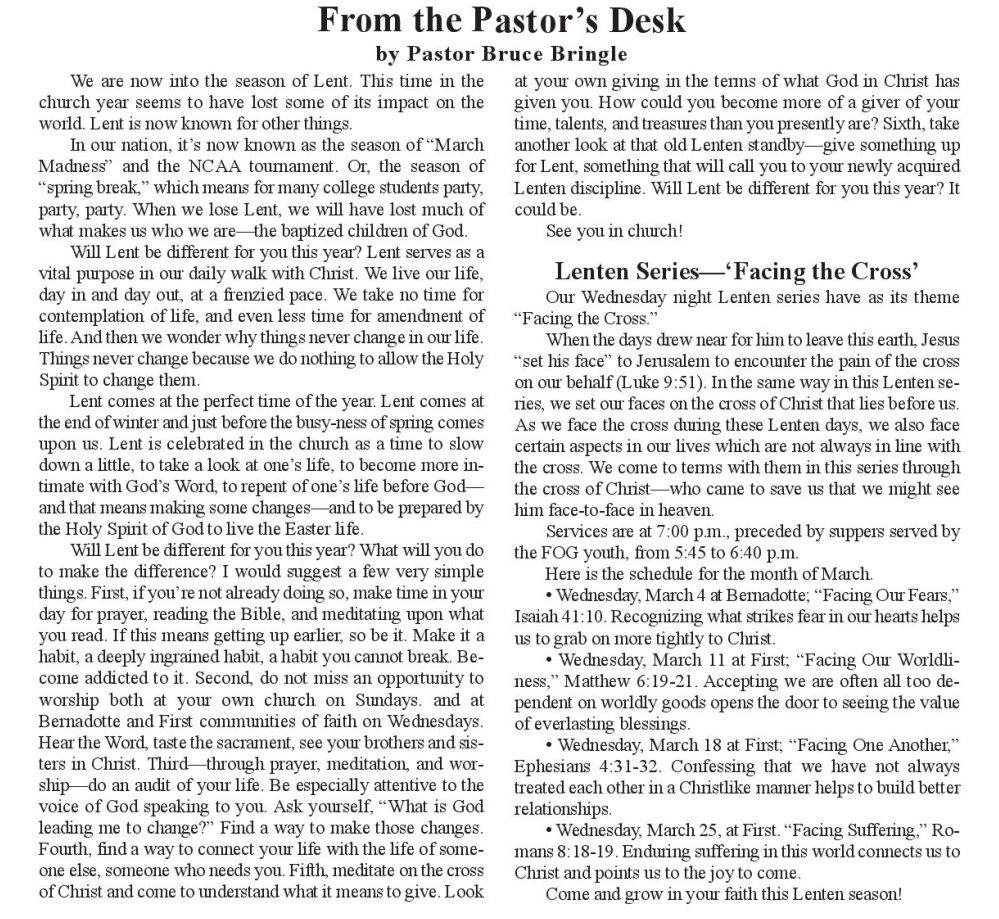 From the Pastor's Desk
by Pastor Bruce Bringle

We are now into the season of Lent. This time in the church year seems to have lost some of its impact on the world. Lent is now known for other things.

In our nation, it's now known as the season of "March Madness" and the NCAA tournament. Or, the season of "spring break," which means for many college students party, party, party. When we lose Lent, we will have lost much of what makes us who we are—the baptized children of God.

Will Lent be different for you this year? Lent serves as a vital purpose in our daily walk with Christ. We live our life, day in and day out, at a frenzied pace. We take no time for contemplation of life, and even less time for amendment of life. And then we wonder why things never change in our life. Things never change because we do nothing to allow the Holy Spirit to change them.

Lent comes at the perfect time of the year. Lent comes at the end of winter and just before the busy-ness of spring comes upon us. Lent is celebrated in the church as a time to slow down a little, to take a look at one's life, to become more intimate with God's Word, to repent of one's life before God—and that means making some changes—and to be prepared by the Holy Spirit of God to live the Easter life.

Will Lent be different for you this year? What will you do to make the difference? I would suggest a few very simple things. First, if you're not already doing so, make time in your day for prayer, reading the Bible, and meditating upon what you read. If this means getting up earlier, so be it. Make it a habit, a deeply ingrained habit, a habit you cannot break. Become addicted to it. Second, do not miss an opportunity to worship both at your own church on Sundays. and at Bernadotte and First communities of faith on Wednesdays. Hear the Word, taste the sacrament, see your brothers and sisters in Christ. Third—through prayer, meditation, and worship—do an audit of your life. Be especially attentive to the voice of God speaking to you. Ask yourself, "What is God leading me to change?" Find a way to make those changes. Fourth, find a way to connect your life with the life of someone else, someone who needs you. Fifth, meditate on the cross of Christ and come to understand what it means to give. Look at your own giving in the terms of what God in Christ has given you. How could you become more of a giver of your time, talents, and treasures than you presently are? Sixth, take another look at that old Lenten standby—give something up for Lent, something that will call you to your newly acquired Lenten discipline. Will Lent be different for you this year? It could be.

See you in church!

Lenten Series—'Facing the Cross'

Our Wednesday night Lenten series have as its theme "Facing the Cross."

When the days drew near for him to leave this earth, Jesus "set his face" to Jerusalem to encounter the pain of the cross on our behalf (Luke 9:51). In the same way in this Lenten series, we set our faces on the cross of Christ that lies before us. As we face the cross during these Lenten days, we also face certain aspects in our lives which are not always in line with the cross. We come to terms with them in this series through the cross of Christ—who came to save us that we might see him face-to-face in heaven.

Services are at 7:00 p.m., preceded by suppers served by the FOG youth, from 5:45 to 6:40 p.m.

Here is the schedule for the month of March.

• Wednesday, March 4 at Bernadotte; "Facing Our Fears," Isaiah 41:10. Recognizing what strikes fear in our hearts helps us to grab on more tightly to Christ.

• Wednesday, March 11 at First; "Facing Our Worldliness," Matthew 6:19-21. Accepting we are often all too dependent on worldly goods opens the door to seeing the value of everlasting blessings.

• Wednesday, March 18 at First; "Facing One Another," Ephesians 4:31-32. Confessing that we have not always treated each other in a Christlike manner helps to build better relationships.

• Wednesday, March 25, at First. "Facing Suffering," Romans 8:18-19. Enduring suffering in this world connects us to Christ and points us to the joy to come.

Come and grow in your faith this Lenten season!